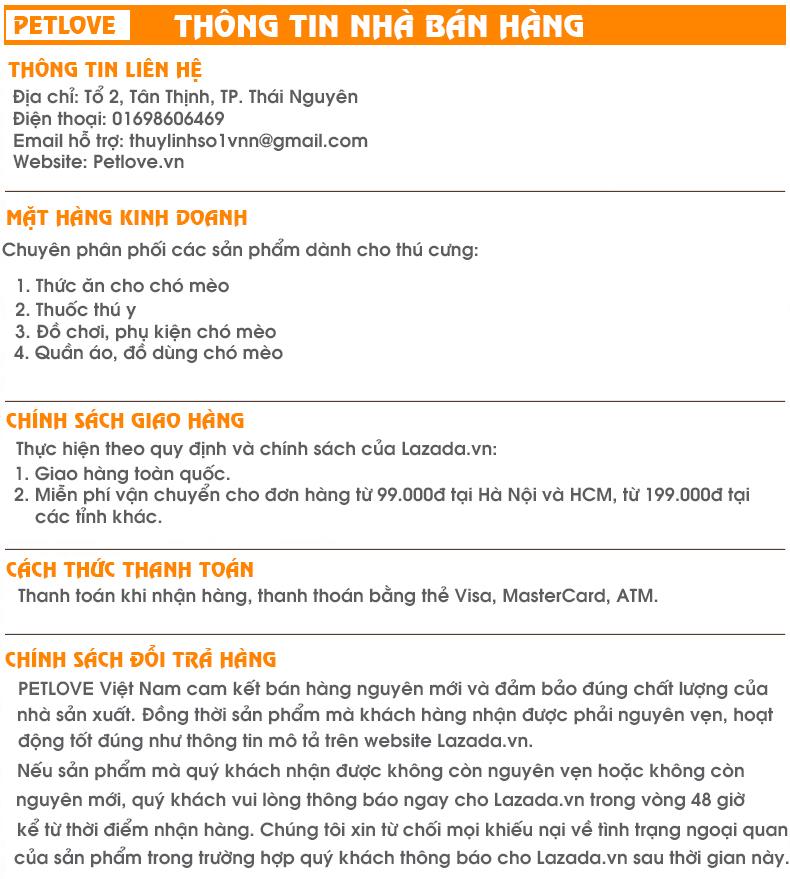 PETLOVE THÔNG TIN NHÀ BÁN HÀNG

THÔNG TIN LIÊN HỆ
Địa chỉ: Tổ 2, Tân Thịnh, TP. Thái Nguyên
Điện thoại: 01698606469
Email hỗ trợ: thuylinhso1vnn@gmail.com
Website: Petlove.vn

MẶT HÀNG KINH DOANH
Chuyên phân phối các sản phẩm dành cho thú cưng:

1. Thức ăn cho chó mèo
2. Thuốc thú y
3. Đồ chơi, phụ kiện chó mèo
4. Quần áo, đồ dùng chó mèo

CHÍNH SÁCH GIAO HÀNG
Thực hiện theo quy định và chính sách của Lazada.vn:
1. Giao hàng toàn quốc.
2. Miễn phí vận chuyển cho đơn hàng từ 99.000đ tại Hà Nội và HCM, từ 199.000đ tại các tỉnh khác.

CÁCH THỨC THANH TOÁN
Thanh toán khi nhận hàng, thanh thoán bằng thẻ Visa, MasterCard, ATM.

CHÍNH SÁCH ĐỔI TRẢ HÀNG
PETLOVE Việt Nam cam kết bán hàng nguyên mới và đảm bảo đúng chất lượng của nhà sản xuất. Đồng thời sản phẩm mà khách hàng nhận được phải nguyên vẹn, hoạt động tốt đúng như thông tin mô tả trên website Lazada.vn.
Nếu sản phẩm mà quý khách nhận được không còn nguyên vẹn hoặc không còn nguyên mới, quý khách vui lòng thông báo ngay cho Lazada.vn trong vòng 48 giờ kể từ thời điểm nhận hàng. Chúng tôi xin từ chối mọi khiếu nại về tình trạng ngoại quan của sản phẩm trong trường hợp quý khách thông báo cho Lazada.vn sau thời gian này.